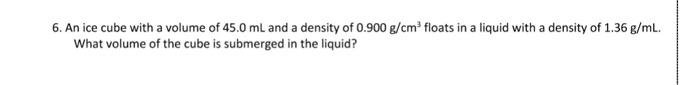 6. An ice cube with a volume of 45.0 mL and a density of 0.900 g/cm$^3$ floats in a liquid with a density of 1.36 g/mL. What volume of the cube is submerged in the liquid?